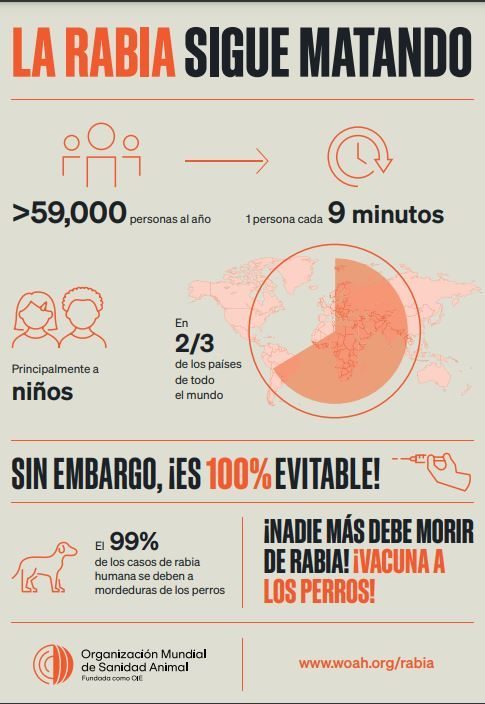 LA RABIA SIGUE MATANDO

>59,000 personas al año

1 persona cada 9 minutos

Principalmente a niños

En 2/3 de los países de todo el mundo

SIN EMBARGO, ¡ES 100% EVITABLE!

El 99% de los casos de rabia humana se deben a mordeduras de los perros

¡NADIE MÁS DEBE MORIR DE RABIA! ¡VACUNA A LOS PERROS!

Organización Mundial de Sanidad Animal
Fundada como OIE

www.woah.org/rabia